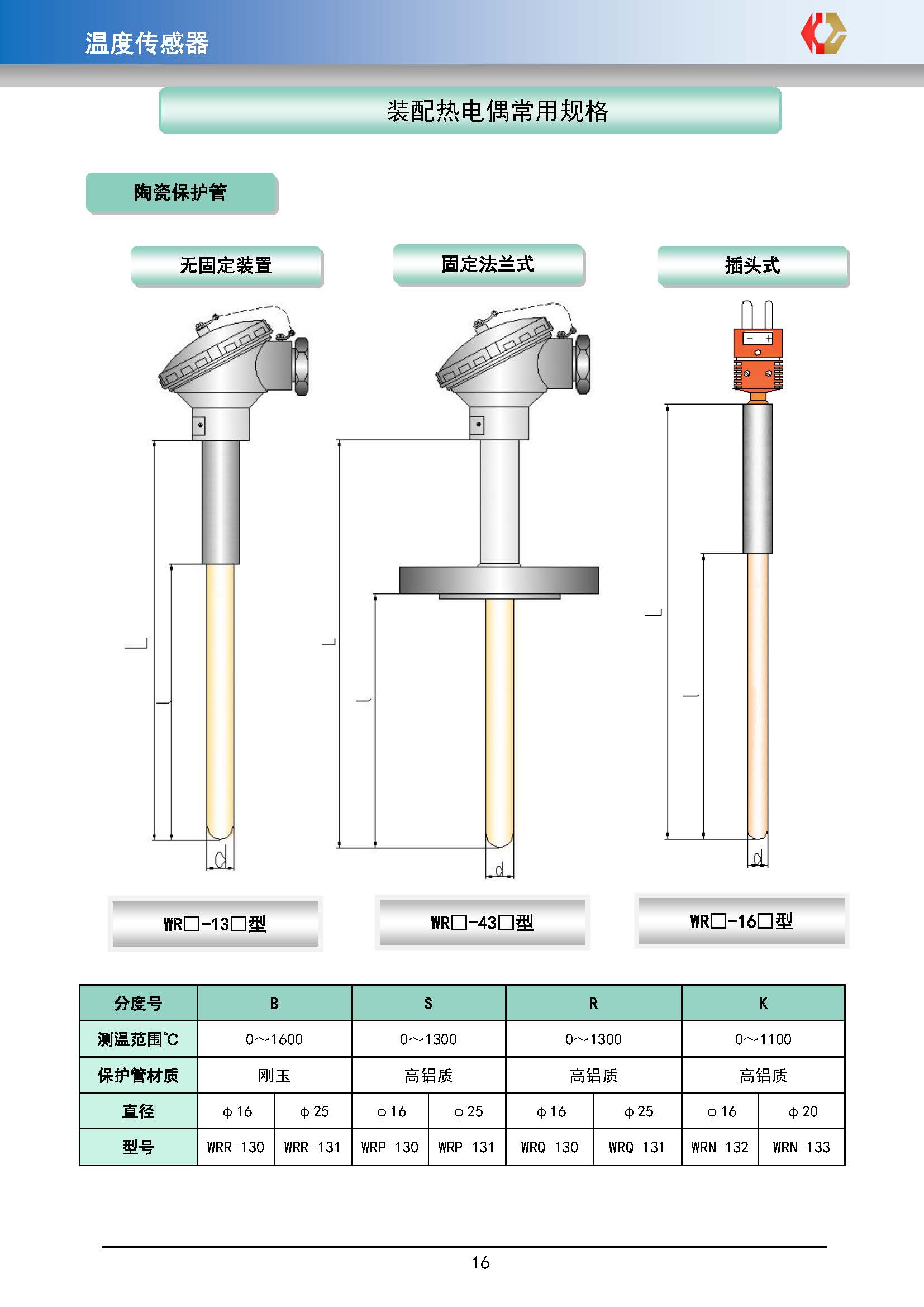 温度传感器

装配热电偶常用规格

陶瓷保护管

无固定装置

固定法兰式

插头式

L

l

d

L

l

d

L

l

d

WR□-13□型

WR□-43□型

WR□-16□型

| 分度号 | B | | S | | R | | K | |
|---|---|---|---|---|---|---|---|---|
| 测温范围℃ | 0～1600 | | 0～1300 | | 0～1300 | | 0～1100 | |
| 保护管材质 | 刚玉 | | 高铝质 | | 高铝质 | | 高铝质 | |
| 直径 | φ16 | φ25 | φ16 | φ25 | φ16 | φ25 | φ16 | φ20 |
| 型号 | WRR-130 | WRR-131 | WRP-130 | WRP-131 | WRQ-130 | WRQ-131 | WRN-132 | WRN-133 |

16